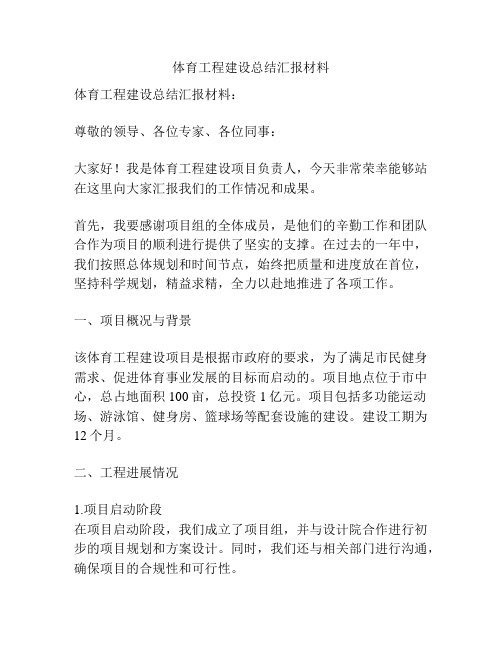 体育工程建设总结汇报材料

体育工程建设总结汇报材料：

尊敬的领导、各位专家、各位同事：

大家好！我是体育工程建设项目负责人，今天非常荣幸能够站在这里向大家汇报我们的工作情况和成果。

首先，我要感谢项目组的全体成员，是他们的辛勤工作和团队合作为项目的顺利进行提供了坚实的支撑。在过去的一年中，我们按照总体规划和时间节点，始终把质量和进度放在首位，坚持科学规划，精益求精，全力以赴地推进了各项工作。

一、项目概况与背景

该体育工程建设项目是根据市政府的要求，为了满足市民健身需求、促进体育事业发展的目标而启动的。项目地点位于市中心，总占地面积 100 亩，总投资 1 亿元。项目包括多功能运动场、游泳馆、健身房、篮球场等配套设施的建设。建设工期为 12 个月。

二、工程进展情况

1.项目启动阶段
在项目启动阶段，我们成立了项目组，并与设计院合作进行初步的项目规划和方案设计。同时，我们还与相关部门进行沟通，确保项目的合规性和可行性。